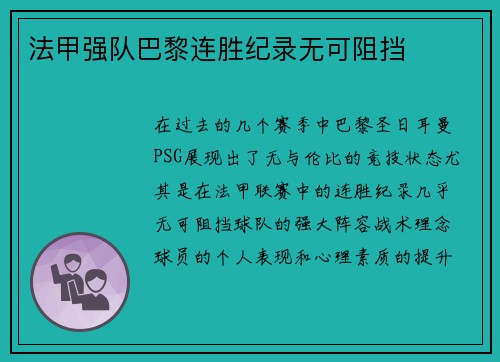 法甲强队巴黎连胜纪录无可阻挡

在过去的几个赛季中巴黎圣日耳曼PSG展现出了无与伦比的竞技状态尤其是在法甲联赛中的连胜纪录几乎无可阻挡球队的强大阵容战术理念球员的个人表现和心理素质的提升